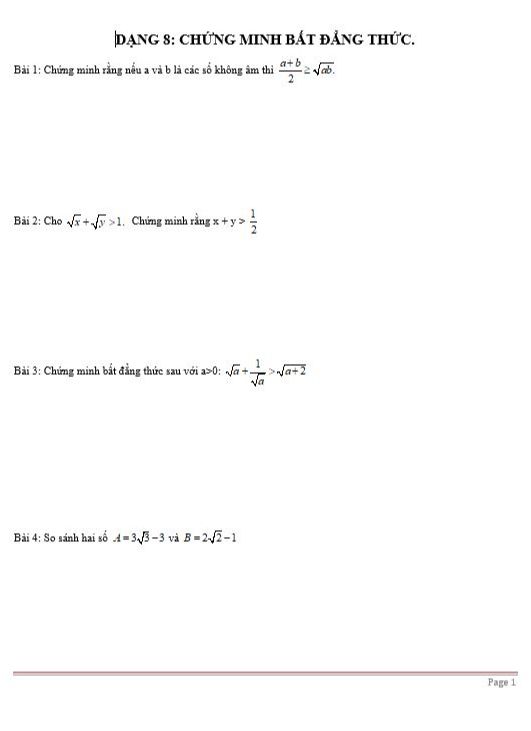 DẠNG 8: CHỨNG MINH BẤT ĐẲNG THỨC.

Bài 1: Chứng minh rằng nếu a và b là các số không âm thì $\frac{a+b}{2} \geq \sqrt{ab}$.

Bài 2: Cho $\sqrt{x}+\sqrt{y}>1$. Chứng minh rằng x + y > $\frac{1}{2}$

Bài 3: Chứng minh bất đẳng thức sau với a>0: $\sqrt{a}+\frac{1}{\sqrt{a}}>\sqrt{a+2}$

Bài 4: So sánh hai số $A=3\sqrt{3}-3$ và $B=2\sqrt{2}-1$

Page 1